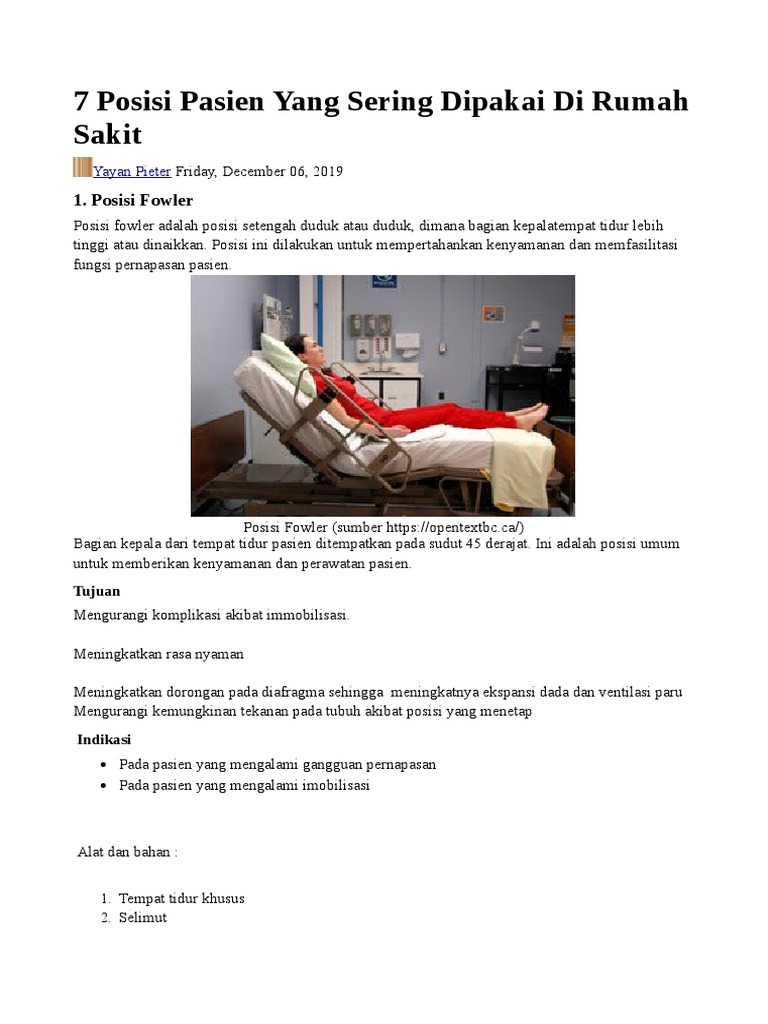 7 Posisi Pasien Yang Sering Dipakai Di Rumah Sakit

Yayan Pieter Friday, December 06, 2019

1. Posisi Fowler

Posisi fowler adalah posisi setengah duduk atau duduk, dimana bagian kepalatempat tidur lebih tinggi atau dinaikkan. Posisi ini dilakukan untuk mempertahankan kenyamanan dan memfasilitasi fungsi pernapasan pasien.

Posisi Fowler (sumber https://opentextbc.ca/)

Bagian kepala dari tempat tidur pasien ditempatkan pada sudut 45 derajat. Ini adalah posisi umum untuk memberikan kenyamanan dan perawatan pasien.

Tujuan

Mengurangi komplikasi akibat immobilisasi.

Meningkatkan rasa nyaman

Meningkatkan dorongan pada diafragma sehingga meningkatnya ekspansi dada dan ventilasi paru Mengurangi kemungkinan tekanan pada tubuh akibat posisi yang menetap

Indikasi

• Pada pasien yang mengalami gangguan pernapasan
• Pada pasien yang mengalami imobilisasi

Alat dan bahan :

1. Tempat tidur khusus
2. Selimut